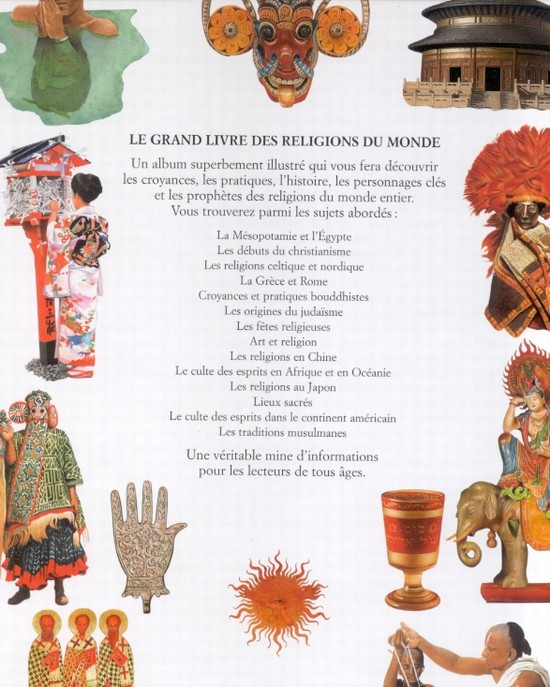 LE GRAND LIVRE DES RELIGIONS DU MONDE

Un album superbement illustré qui vous fera découvrir les croyances, les pratiques, l'histoire, les personnages clés et les prophètes des religions du monde entier. Vous trouverez parmi les sujets abordés :

La Mésopotamie et l'Égypte
Les débuts du christianisme
Les religions celtique et nordique
La Grèce et Rome
Croyances et pratiques bouddhistes
Les origines du judaïsme
Les fêtes religieuses
Art et religion
Les religions en Chine
Le culte des esprits en Afrique et en Océanie
Les religions au Japon
Lieux sacrés
Le culte des esprits dans le continent américain
Les traditions musulmanes

Une véritable mine d'informations pour les lecteurs de tous âges.